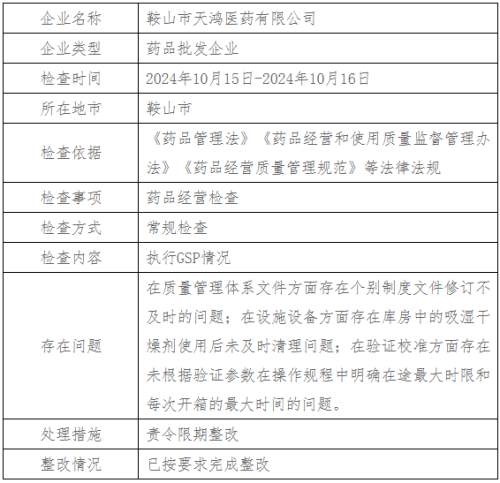 | 企业名称 | 鞍山市天鸿医药有限公司 |
|---|---|
| 企业类型 | 药品批发企业 |
| 检查时间 | 2024年10月15日-2024年10月16日 |
| 所在地市 | 鞍山市 |
| 检查依据 | 《药品管理法》《药品经营和使用质量监督管理办法》《药品经营质量管理规范》等法律法规 |
| 检查事项 | 药品经营检查 |
| 检查方式 | 常规检查 |
| 检查内容 | 执行GSP情况 |
| 存在问题 | 在质量管理体系文件方面存在个别制度文件修订不及时的问题；在设施设备方面存在库房中的吸湿干燥剂使用后未及时清理问题；在验证校准方面存在未根据验证参数在操作规程中明确在途最大时限和每次开箱的最大时间的问题。 |
| 处理措施 | 责令限期整改 |
| 整改情况 | 已按要求完成整改 |